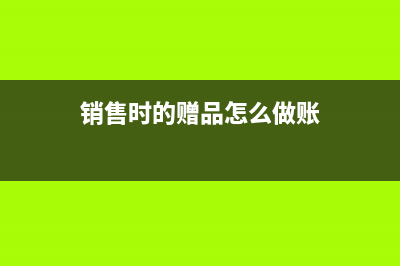 销售时的赠品怎么做账